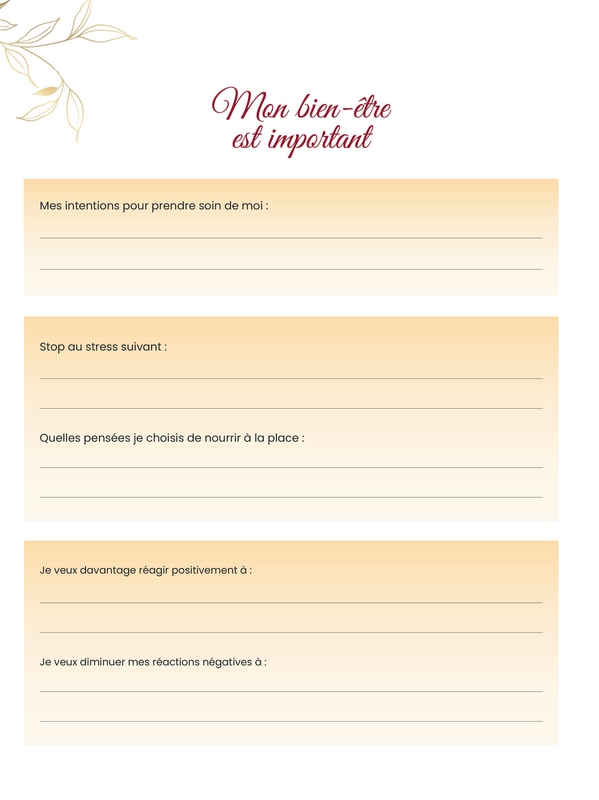 Mon bien-être est important

Mes intentions pour prendre soin de moi :

Stop au stress suivant :

Quelles pensées je choisis de nourrir à la place :

Je veux davantage réagir positivement à :

Je veux diminuer mes réactions négatives à :